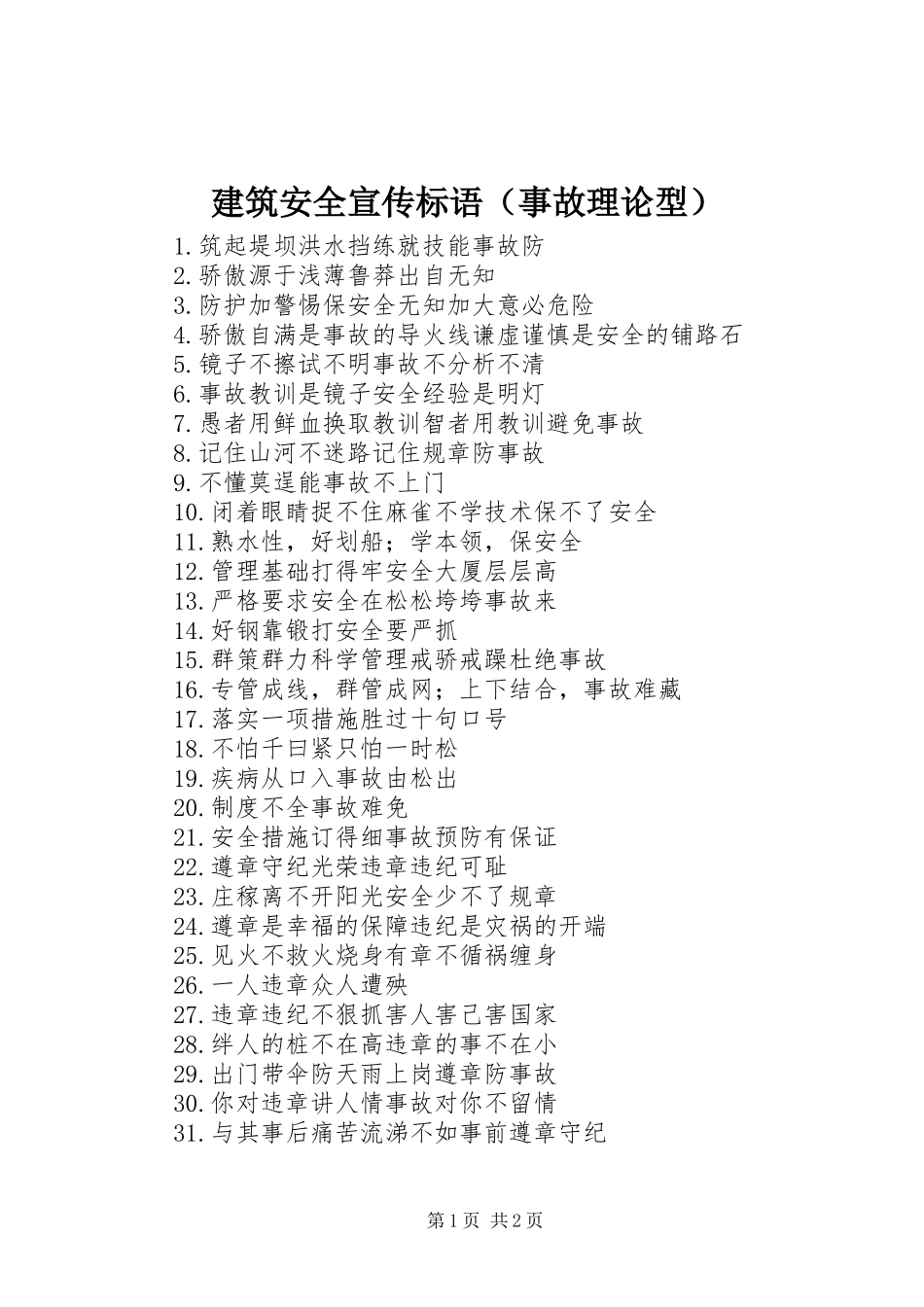 建筑安全宣传标语（事故理论型）

1.筑起堤坝洪水挡练就技能事故防
2.骄傲源于浅薄鲁莽出自无知
3.防护加警惕保安全无知加大意必危险
4.骄傲自满是事故的导火线谦虚谨慎是安全的铺路石
5.镜子不擦试不明事故不分析不清
6.事故教训是镜子安全经验是明灯
7.愚者用鲜血换取教训智者用教训避免事故
8.记住山河不迷路记住规章防事故
9.不懂莫逞能事故不上门
10.闭着眼睛捉不住麻雀不学技术保不了安全
11.熟水性，好划船；学本领，保安全
12.管理基础打得牢安全大厦层层高
13.严格要求安全在松松垮垮事故来
14.好钢靠锻打安全要严抓
15.群策群力科学管理戒骄戒躁杜绝事故
16.专管成线，群管成网；上下结合，事故难藏
17.落实一项措施胜过十句口号
18.不怕千曰紧只怕一时松
19.疾病从口入事故由松出
20.制度不全事故难免
21.安全措施订得细事故预防有保证
22.遵章守纪光荣违章违纪可耻
23.庄稼离不开阳光安全少不了规章
24.遵章是幸福的保障违纪是灾祸的开端
25.见火不救火烧身有章不循祸缠身
26.一人违章众人遭殃
27.违章违纪不狠抓害人害己害国家
28.绊人的桩不在高违章的事不在小
29.出门带伞防天雨上岗遵章防事故
30.你对违章讲人情事故对你不留情
31.与其事后痛苦流涕不如事前遵章守纪

第1页 共2页